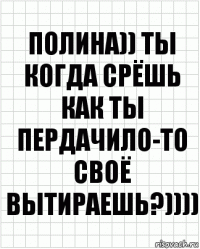 ПОЛИНА)) ТЫ КОГДА СРЁШЬ КАК ТЫ ПЕРДАЧИЛО-ТО СВОЁ ВЫТИРАЕШЬ?))))

risovach.ru